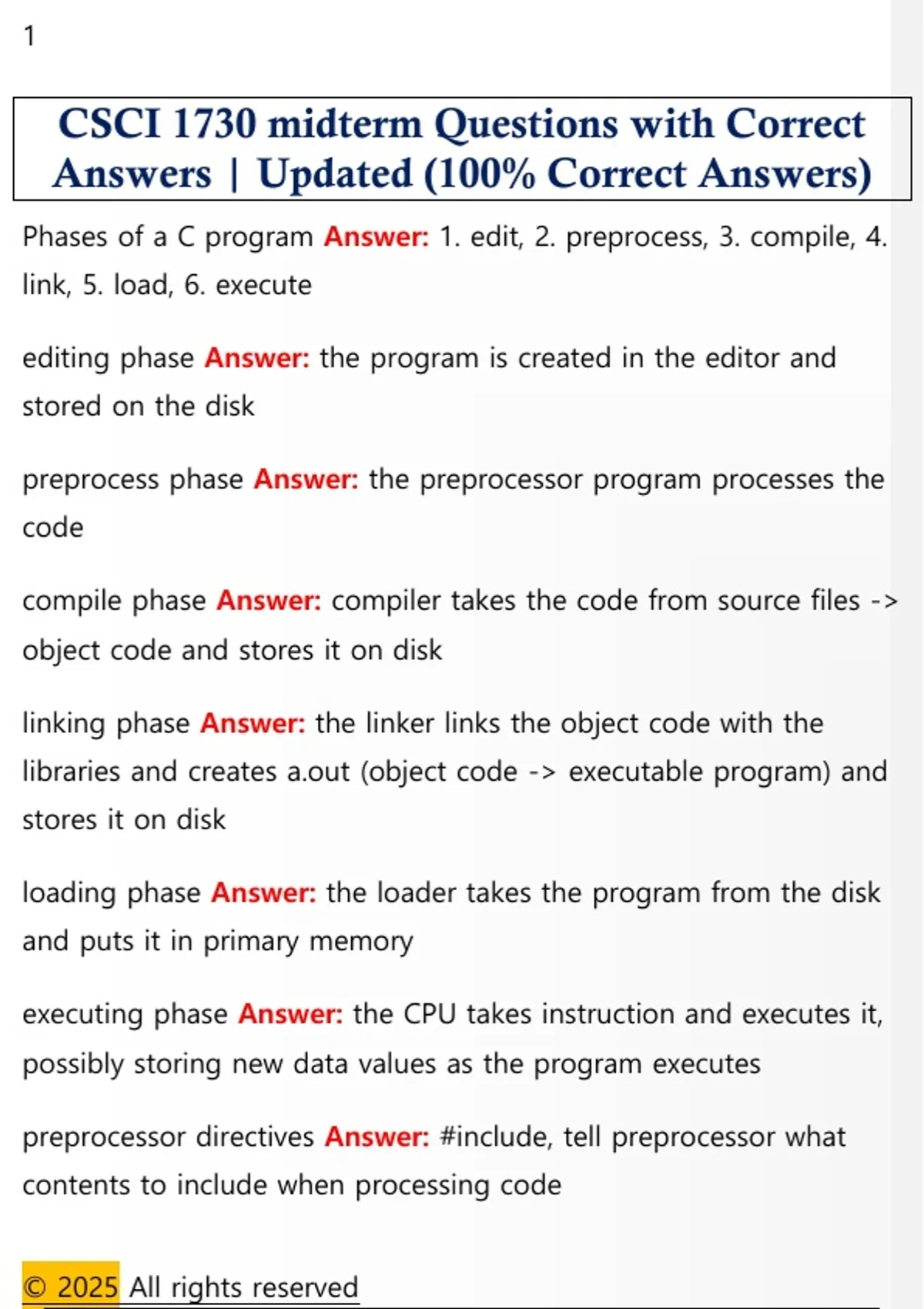 1

CSCI 1730 midterm Questions with Correct Answers | Updated (100% Correct Answers)

Phases of a C program Answer: 1. edit, 2. preprocess, 3. compile, 4. link, 5. load, 6. execute

editing phase Answer: the program is created in the editor and stored on the disk

preprocess phase Answer: the preprocessor program processes the code

compile phase Answer: compiler takes the code from source files -> object code and stores it on disk

linking phase Answer: the linker links the object code with the libraries and creates a.out (object code -> executable program) and stores it on disk

loading phase Answer: the loader takes the program from the disk and puts it in primary memory

executing phase Answer: the CPU takes instruction and executes it, possibly storing new data values as the program executes

preprocessor directives Answer: #include, tell preprocessor what contents to include when processing code

© 2025 All rights reserved